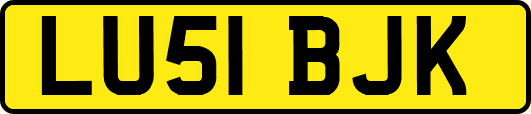 LU51 BJK